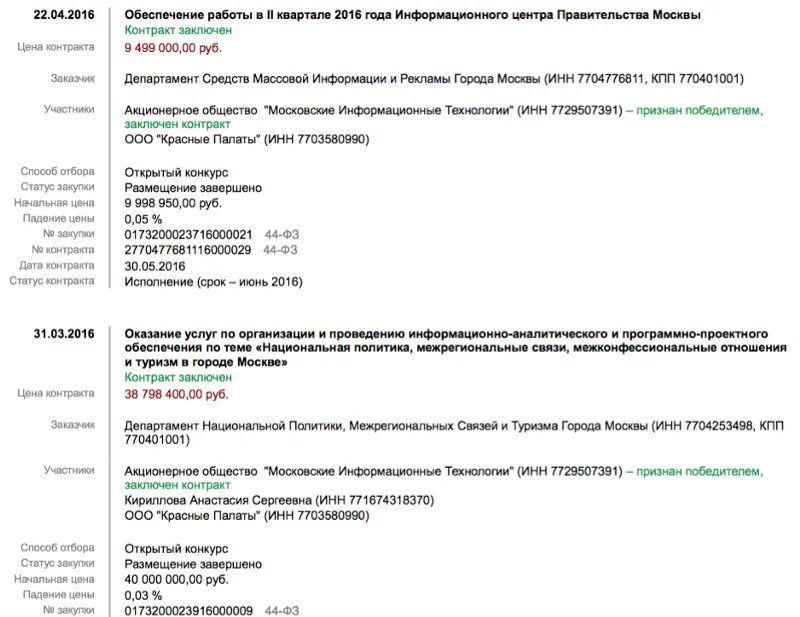 22.04.2016
Обеспечение работы в II квартале 2016 года Информационного центра Правительства Москвы
Контракт заключен

Цена контракта
9 499 000,00 руб.

Заказчик
Департамент Средств Массовой Информации и Рекламы Города Москвы (ИНН 7704776811, КПП 770401001)

Участники
Акционерное общество "Московские Информационные Технологии" (ИНН 7729507391) – признан победителем, заключен контракт
ООО "Красные Палаты" (ИНН 7703580990)

Способ отбора
Открытый конкурс
Статус закупки
Размещение завершено
Начальная цена
9 998 950,00 руб.
Падение цены
0,05 %
№ закупки
0173200023716000021 44-ФЗ
№ контракта
2770477681116000029 44-ФЗ
Дата контракта
30.05.2016
Статус контракта
Исполнение (срок – июнь 2016)

31.03.2016
Оказание услуг по организации и проведению информационно-аналитического и программно-проектного обеспечения по теме «Национальная политика, межрегиональные связи, межконфессиональные отношения и туризм в городе Москве»
Контракт заключен

Цена контракта
38 798 400,00 руб.

Заказчик
Департамент Национальной Политики, Межрегиональных Связей и Туризма Города Москвы (ИНН 7704253498, КПП 770401001)

Участники
Акционерное общество "Московские Информационные Технологии" (ИНН 7729507391) – признан победителем, заключен контракт
Кириллова Анастасия Сергеевна (ИНН 771674318370)
ООО "Красные Палаты" (ИНН 7703580990)

Способ отбора
Открытый конкурс
Статус закупки
Размещение завершено
Начальная цена
40 000 000,00 руб.
Падение цены
0,03 %
№ закупки
0173200023916000009 44-ФЗ